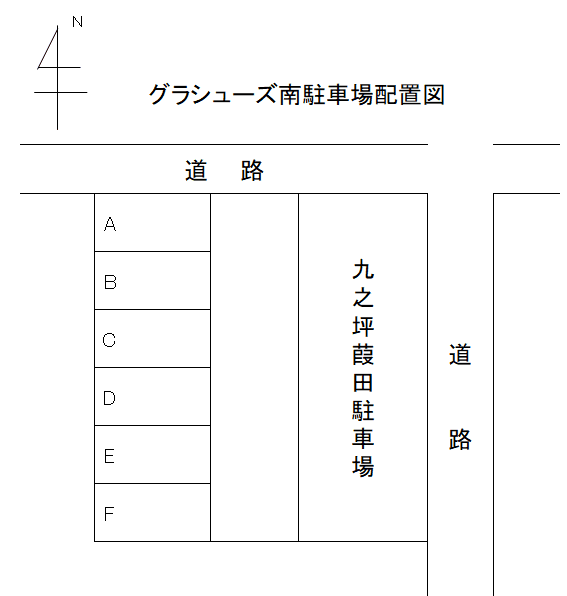 N

グラシューズ南駐車場配置図

道　路

A
B
C
D
E
F

九之坪葭田駐車場

道

路